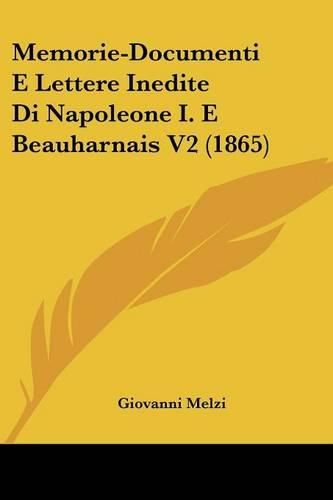 Memorie-Documenti E Lettere Inedite Di Napoleone I. E Beauharnais V2 (1865)

Giovanni Melzi